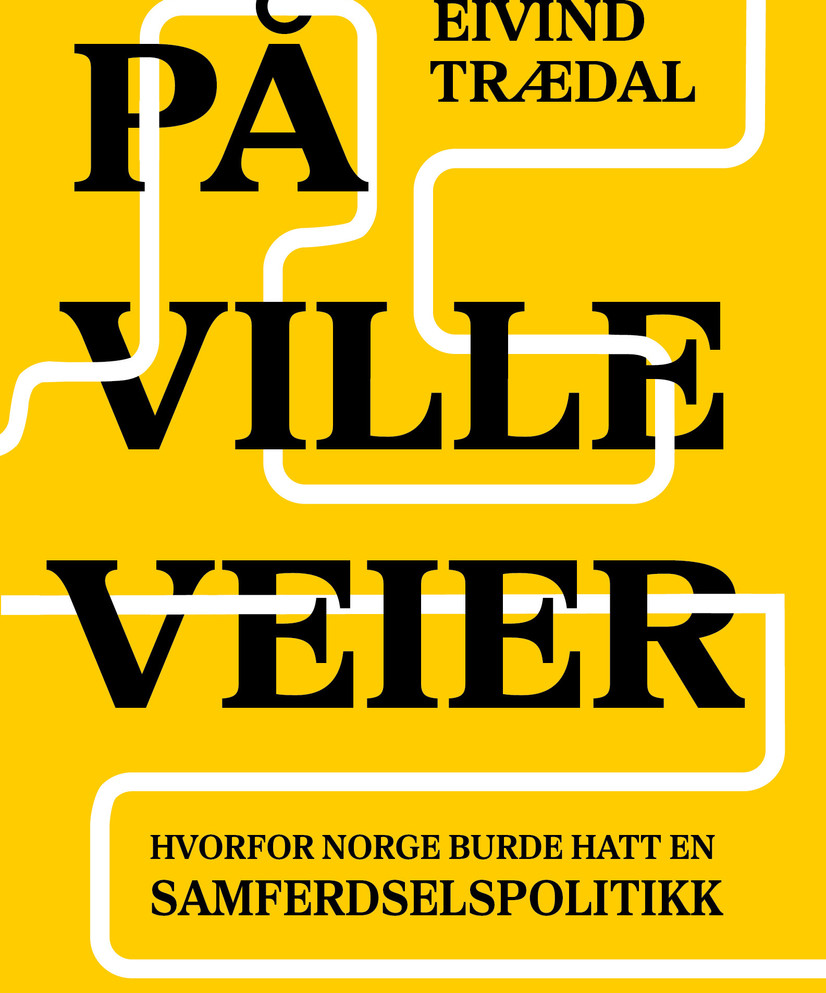 EIVIND
TRÆDAL

PÅ
VILLE
VEIER

HVORFOR NORGE BURDE HATT EN
SAMFERDSELSPOLITIKK